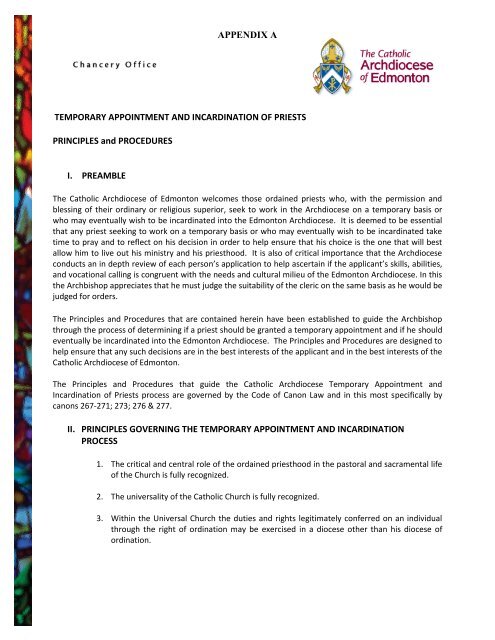 APPENDIX A

Chancery Office

The Catholic Archdiocese of Edmonton

TEMPORARY APPOINTMENT AND INCARDINATION OF PRIESTS

PRINCIPLES and PROCEDURES

I. PREAMBLE

The Catholic Archdiocese of Edmonton welcomes those ordained priests who, with the permission and blessing of their ordinary or religious superior, seek to work in the Archdiocese on a temporary basis or who may eventually wish to be incardinated into the Edmonton Archdiocese. It is deemed to be essential that any priest seeking to work on a temporary basis or who may eventually wish to be incardinated take time to pray and to reflect on his decision in order to help ensure that his choice is the one that will best allow him to live out his ministry and his priesthood. It is also of critical importance that the Archdiocese conducts an in depth review of each person's application to help ascertain if the applicant's skills, abilities, and vocational calling is congruent with the needs and cultural milieu of the Edmonton Archdiocese. In this the Archbishop appreciates that he must judge the suitability of the cleric on the same basis as he would be judged for orders.

The Principles and Procedures that are contained herein have been established to guide the Archbishop through the process of determining if a priest should be granted a temporary appointment and if he should eventually be incardinated into the Edmonton Archdiocese. The Principles and Procedures are designed to help ensure that any such decisions are in the best interests of the applicant and in the best interests of the Catholic Archdiocese of Edmonton.

The Principles and Procedures that guide the Catholic Archdiocese Temporary Appointment and Incardination of Priests process are governed by the Code of Canon Law and in this most specifically by canons 267-271; 273; 276 & 277.

II. PRINCIPLES GOVERNING THE TEMPORARY APPOINTMENT AND INCARDINATION PROCESS

1. The critical and central role of the ordained priesthood in the pastoral and sacramental life of the Church is fully recognized.

2. The universality of the Catholic Church is fully recognized.

3. Within the Universal Church the duties and rights legitimately conferred on an individual through the right of ordination may be exercised in a diocese other than his diocese of ordination.